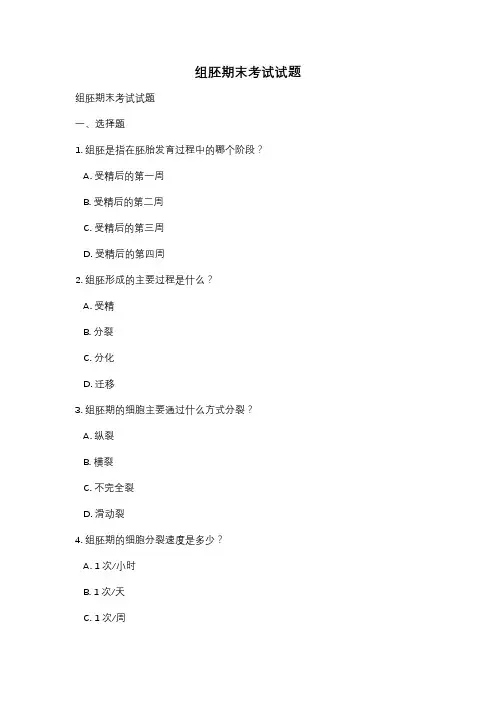 组胚期末考试试题

组胚期末考试试题

一、选择题

1. 组胚是指在胚胎发育过程中的哪个阶段？

A. 受精后的第一周

B. 受精后的第二周

C. 受精后的第三周

D. 受精后的第四周

2. 组胚形成的主要过程是什么？

A. 受精

B. 分裂

C. 分化

D. 迁移

3. 组胚期的细胞主要通过什么方式分裂？

A. 纵裂

B. 横裂

C. 不完全裂

D. 滑动裂

4. 组胚期的细胞分裂速度是多少？

A. 1 次/小时

B. 1 次/天

C. 1 次/周